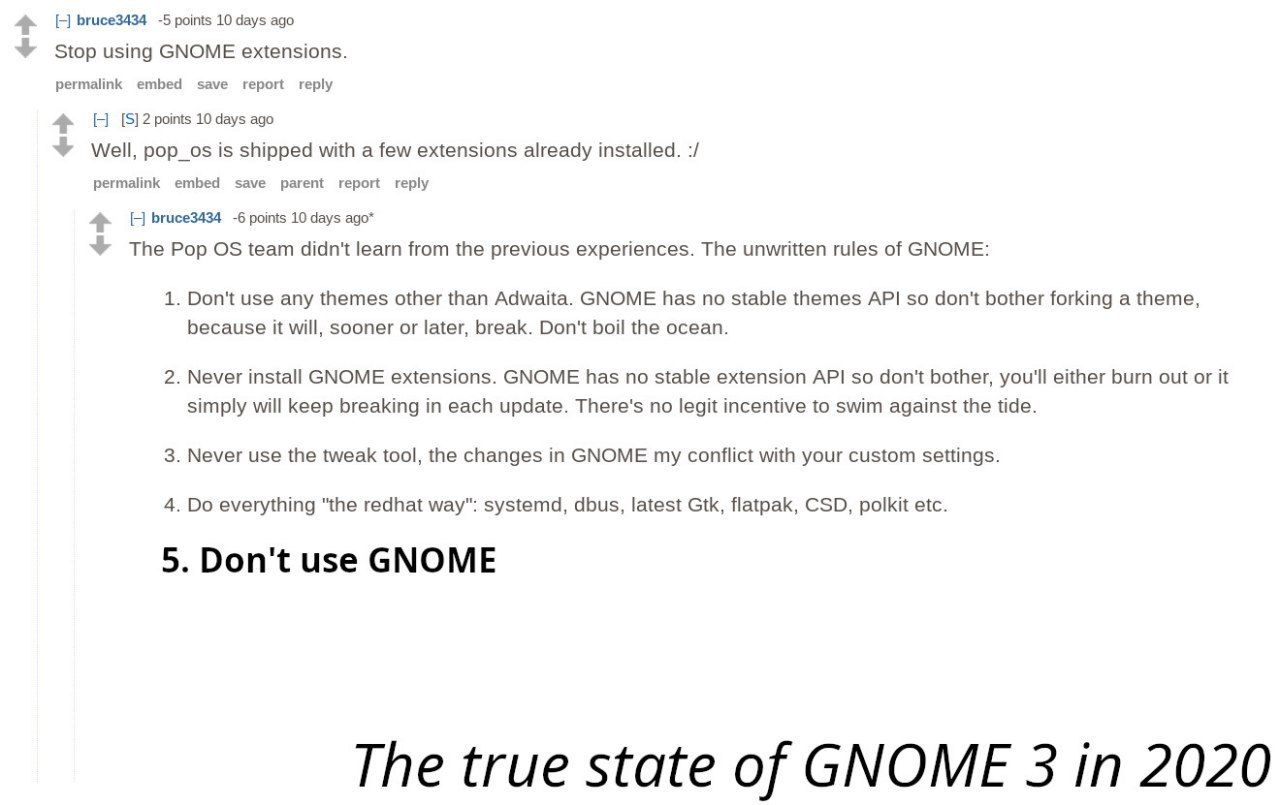 [–] bruce3434 -5 points 10 days ago
Stop using GNOME extensions.
permalink embed save report reply

[–] [S] 2 points 10 days ago
Well, pop_os is shipped with a few extensions already installed. :/
permalink embed save parent report reply

[–] bruce3434 -6 points 10 days ago*
The Pop OS team didn't learn from the previous experiences. The unwritten rules of GNOME:

1. Don't use any themes other than Adwaita. GNOME has no stable themes API so don't bother forking a theme, because it will, sooner or later, break. Don't boil the ocean.

2. Never install GNOME extensions. GNOME has no stable extension API so don't bother, you'll either burn out or it simply will keep breaking in each update. There's no legit incentive to swim against the tide.

3. Never use the tweak tool, the changes in GNOME my conflict with your custom settings.

4. Do everything "the redhat way": systemd, dbus, latest Gtk, flatpak, CSD, polkit etc.

5. Don't use GNOME

The true state of GNOME 3 in 2020